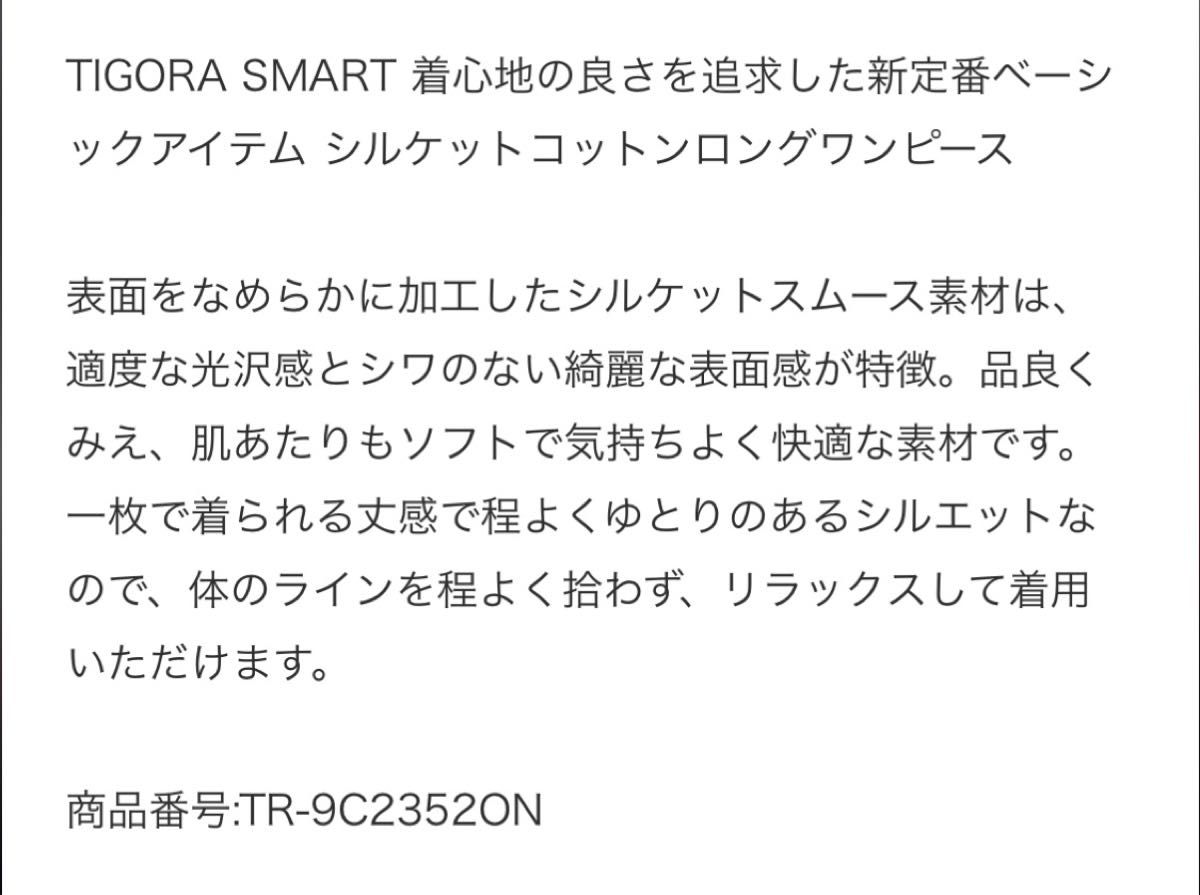 TIGORA SMART 着心地の良さを追求した新定番ベーシックアイテム シルケットコットンロングワンピース

表面をなめらかに加工したシルケットスムース素材は、適度な光沢感とシワのない綺麗な表面感が特徴。品良くみえ、肌あたりもソフトで気持ちよく快適な素材です。一枚で着られる丈感で程よくゆとりのあるシルエットなので、体のラインを程よく拾わず、リラックスして着用いただけます。

商品番号:TR-9C2352ON